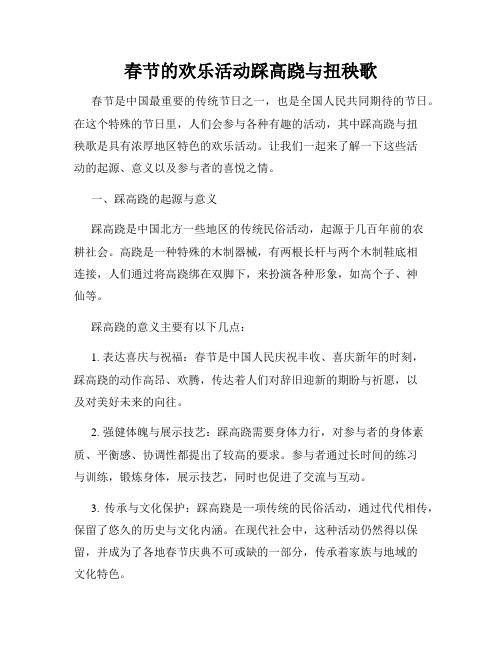 春节的欢乐活动踩高跷与扭秧歌

春节是中国最重要的传统节日之一，也是全国人民共同期待的节日。在这个特殊的节日里，人们会参与各种有趣的活动，其中踩高跷与扭秧歌是具有浓厚地区特色的欢乐活动。让我们一起来了解一下这些活动的起源、意义以及参与者的喜悦之情。

一、踩高跷的起源与意义

踩高跷是中国北方一些地区的传统民俗活动，起源于几百年前的农耕社会。高跷是一种特殊的木制器械，有两根长杆与两个木制鞋底相连接，人们通过将高跷绑在双脚下，来扮演各种形象，如高个子、神仙等。

踩高跷的意义主要有以下几点：

1. 表达喜庆与祝福：春节是中国人民庆祝丰收、喜庆新年的时刻，踩高跷的动作高昂、欢腾，传达着人们对辞旧迎新的期盼与祈愿，以及对美好未来的向往。

2. 强健体魄与展示技艺：踩高跷需要身体力行，对参与者的身体素质、平衡感、协调性都提出了较高的要求。参与者通过长时间的练习与训练，锻炼身体，展示技艺，同时也促进了交流与互动。

3. 传承与文化保护：踩高跷是一项传统的民俗活动，通过代代相传，保留了悠久的历史与文化内涵。在现代社会中，这种活动仍然得以保留，并成为了各地春节庆典不可或缺的一部分，传承着家族与地域的文化特色。